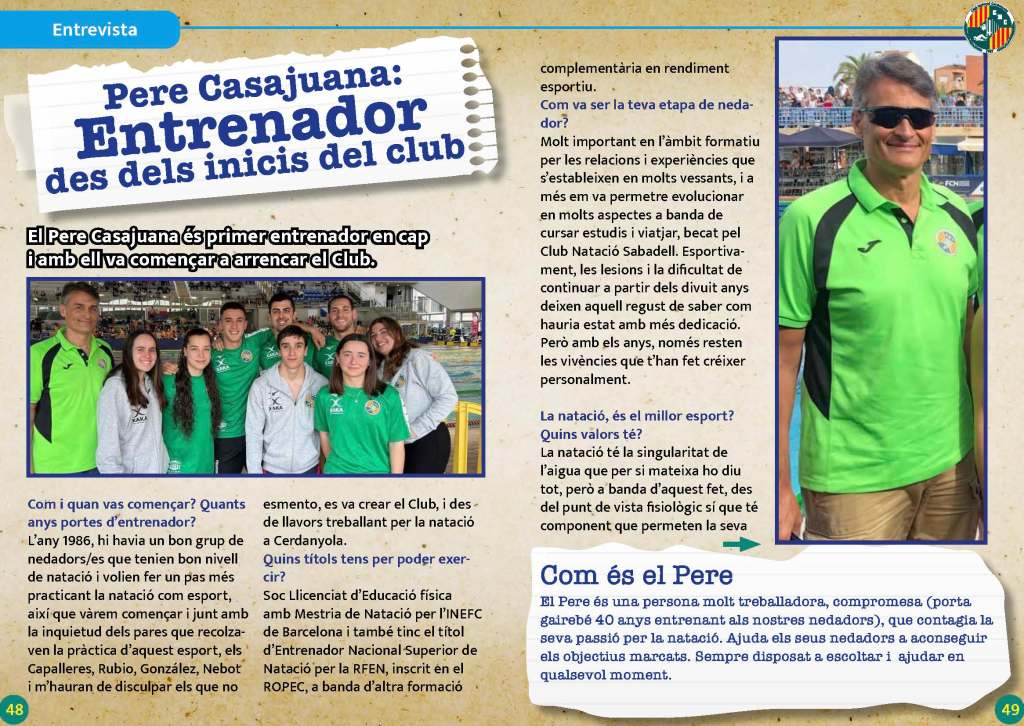 Entrevista

Pere Casajuana: Entrenador des dels inicis del club

El Pere Casajuana és primer entrenador en cap i amb ell va començar a arrencar el Club.

Com i quan vas començar? Quants anys portes d'entrenador?
L'any 1986, hi havia un bon grup de nedadors/es que tenien bon nivell de natació i volien fer un pas més practicant la natació com esport, així que vàrem començar i junt amb la inquietud dels pares que recolzaven la pràctica d'aquest esport, els Capalleres, Rubio, González, Nebot i m'hauran de disculpar els que no esmento, es va crear el Club, i des de llavors treballant per la natació a Cerdanyola.

Quins títols tens per poder exercir?
Soc Llicenciat d'Educació física amb Mestria de Natació per l'INEFC de Barcelona i també tinc el títol d'Entrenador Nacional Superior de Natació per la RFEN, inscrit en el ROPEC, a banda d'altra formació complementària en rendiment esportiu.

Com va ser la teva etapa de nedador?
Molt important en l'àmbit formatiu per les relacions i experiències que s'estableixen en molts vessants, i a més em va permetre evolucionar en molts aspectes a banda de cursar estudis i viatjar, becat pel Club Natació Sabadell. Esportivament, les lesions i la dificultat de continuar a partir dels divuit anys deixen aquell regust de saber com hauria estat amb més dedicació. Però amb els anys, només resten les vivències que t'han fet créixer personalment.

La natació, és el millor esport? Quins valors té?
La natació té la singularitat de l'aigua que per si mateixa ho diu tot, però a banda d'aquest fet, des del punt de vista fisiològic sí que té component que permeten la seva

Com és el Pere
El Pere és una persona molt treballadora, compromesa (porta gairebé 40 anys entrenant als nostres nedadors), que contagia la seva passió per la natació. Ajuda els seus nedadors a aconseguir els objectius marcats. Sempre disposat a escoltar i ajudar en qualsevol moment.

48

49